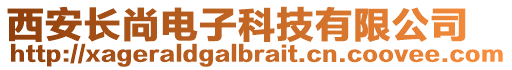 西安长尚电子科技有限公司
http://xageraldgalbrait.cn.coovee.com